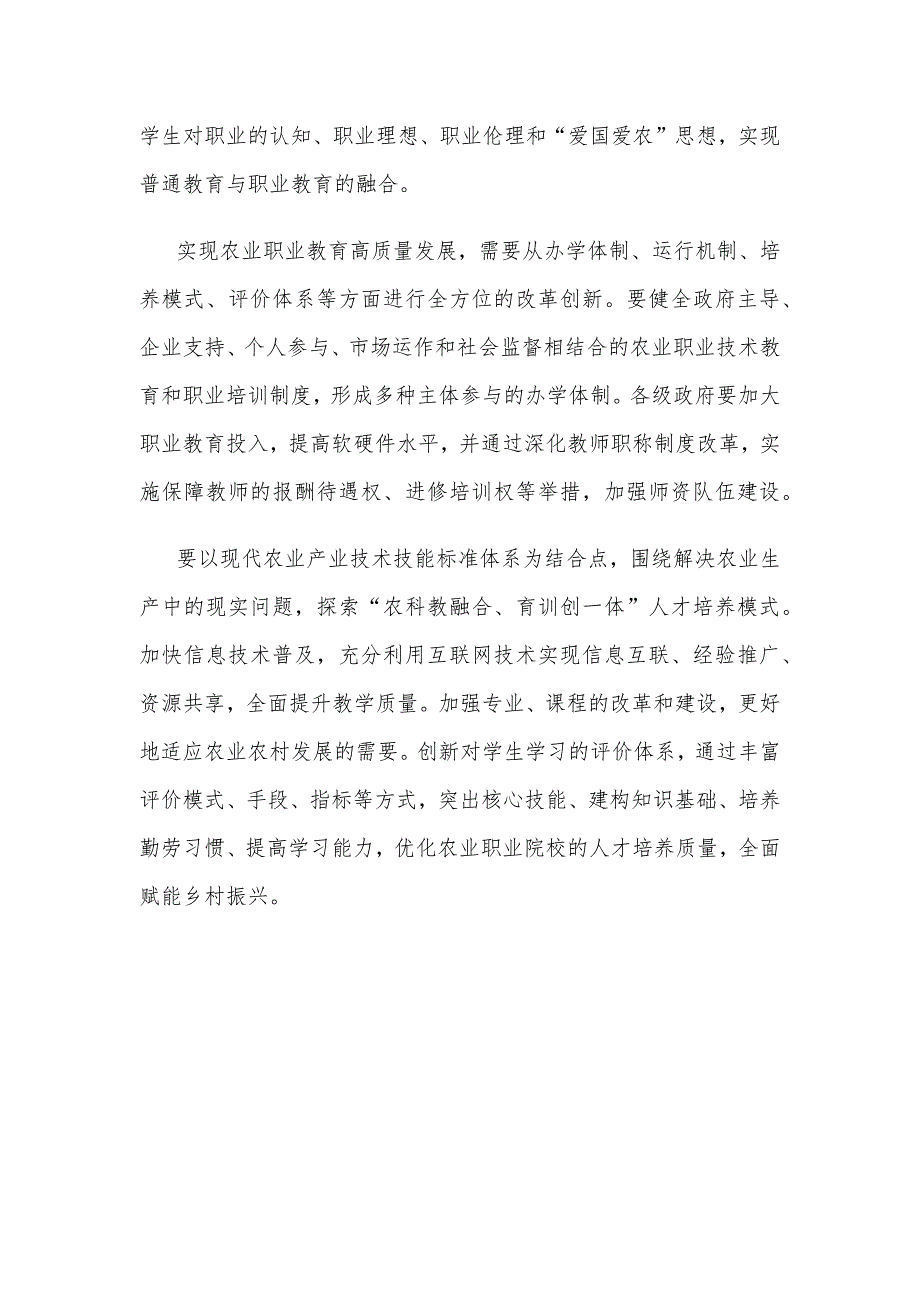 学生对职业的认知、职业理想、职业伦理和“爱国爱农”思想，实现普通教育与职业教育的融合。

实现农业职业教育高质量发展，需要从办学体制、运行机制、培养模式、评价体系等方面进行全方位的改革创新。要健全政府主导、企业支持、个人参与、市场运作和社会监督相结合的农业职业技术教育和职业培训制度，形成多种主体参与的办学体制。各级政府要加大职业教育投入，提高软硬件水平，并通过深化教师职称制度改革，实施保障教师的报酬待遇权、进修培训权等举措，加强师资队伍建设。

要以现代农业产业技术技能标准体系为结合点，围绕解决农业生产中的现实问题，探索“农科教融合、育训创一体”人才培养模式。加快信息技术普及，充分利用互联网技术实现信息互联、经验推广、资源共享，全面提升教学质量。加强专业、课程的改革和建设，更好地适应农业农村发展的需要。创新对学生学习的评价体系，通过丰富评价模式、手段、指标等方式，突出核心技能、建构知识基础、培养勤劳习惯、提高学习能力，优化农业职业院校的人才培养质量，全面赋能乡村振兴。